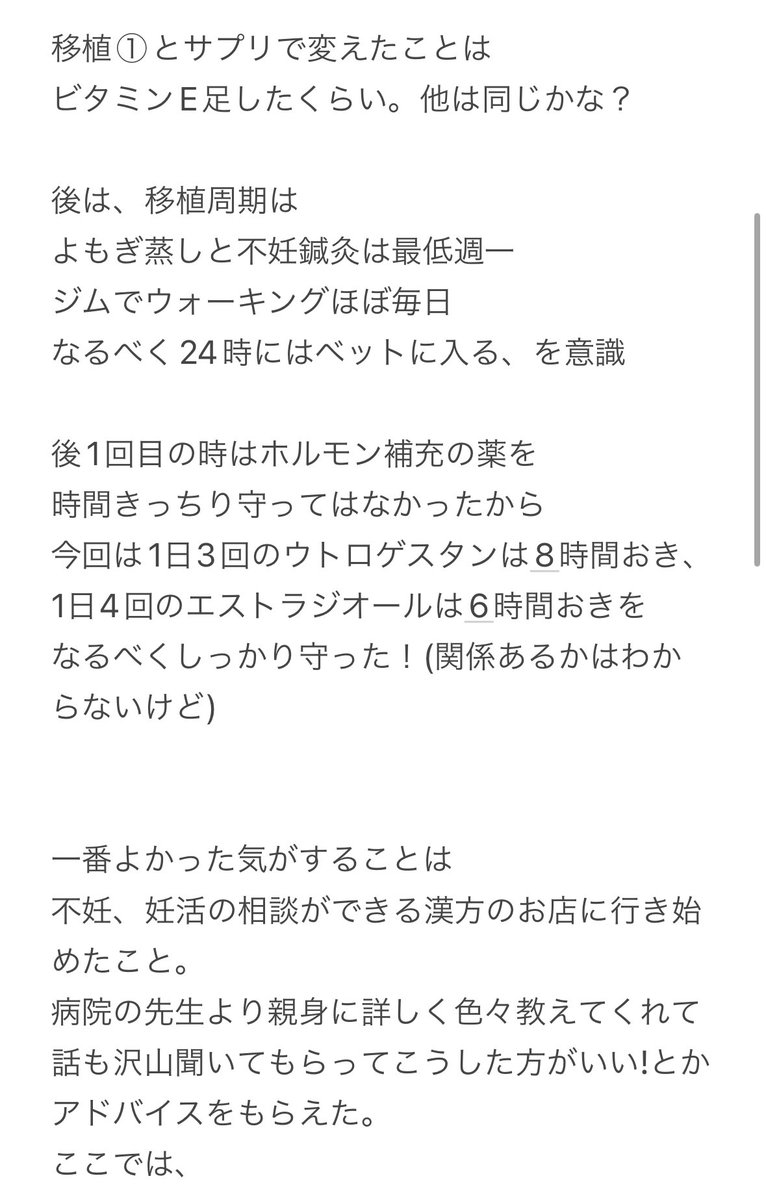 移植①とサプリで変えたことは
ビタミンE足したくらい。他は同じかな？

後は、移植周期は
よもぎ蒸しと不妊鍼灸は最低週一
ジムでウォーキングほぼ毎日
なるべく24時にはベットに入る、を意識

後1回目の時はホルモン補充の薬を
時間きっちり守ってはなかったから
今回は1日3回のウトロゲスタンは8時間おき、
1日4回のエストラジオールは6時間おきを
なるべくしっかり守った！(関係あるかはわからないけど)

一番よかった気がすることは
不妊、妊活の相談ができる漢方のお店に行き始めたこと。
病院の先生より親身に詳しく色々教えてくれて
話も沢山聞いてもらってこうした方がいい!とか
アドバイスをもらえた。
ここでは、